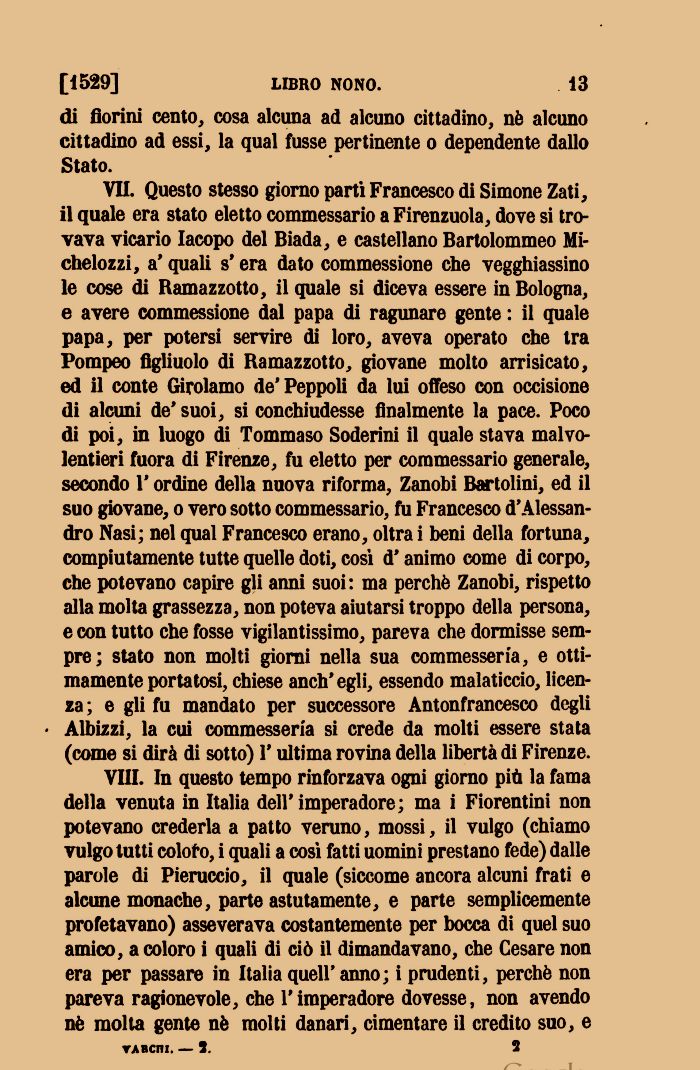 [1529] LIBRO NONO. 13

di fiorini cento, cosa alcuna ad alcuno cittadino, nè alcuno cittadino ad essi, la qual fusse pertinente o dependente dallo Stato.

VII. Questo stesso giorno partì Francesco di Simone Zati, il quale era stato eletto commessario a Firenzuola, dove si trovava vicario Iacopo del Biada, e castellano Bartolommeo Michelozzi, a' quali s' era dato commessione che vegghiassino le cose di Ramazzotto, il quale si diceva essere in Bologna, e avere commessione dal papa di ragunare gente: il quale papa, per potersi servire di loro, aveva operato che tra Pompeo figliuolo di Ramazzotto, giovane molto arrisicato, ed il conte Girolamo de' Peppoli da lui offeso con occisione di alcuni de' suoi, si conchiudesse finalmente la pace. Poco di poi, in luogo di Tommaso Soderini il quale stava malvolentieri fuora di Firenze, fu eletto per commessario generale, secondo l' ordine della nuova riforma, Zanobi Bartolini, ed il suo giovane, o vero sotto commessario, fu Francesco d'Alessandro Nasi; nel qual Francesco erano, oltra i beni della fortuna, compiutamente tutte quelle doti, così d' animo come di corpo, che potevano capire gli anni suoi: ma perchè Zanobi, rispetto alla molta grassezza, non poteva aiutarsi troppo della persona, e con tutto che fosse vigilantissimo, pareva che dormisse sempre; stato non molti giorni nella sua commessería, e ottimamente portatosi, chiese anch' egli, essendo malaticcio, licenza; e gli fu mandato per successore Antonfrancesco degli Albizzi, la cui commessería si crede da molti essere stata (come si dirà di sotto) l' ultima rovina della libertà di Firenze.

VIII. In questo tempo rinforzava ogni giorno più la fama della venuta in Italia dell' imperadore; ma i Fiorentini non potevano crederla a patto veruno, mossi, il vulgo (chiamo vulgo tutti coloro, i quali a così fatti uomini prestano fede) dalle parole di Pieruccio, il quale (siccome ancora alcuni frati e alcune monache, parte astutamente, e parte semplicemente profetavano) asseverava costantemente per bocca di quel suo amico, a coloro i quali di ciò il dimandavano, che Cesare non era per passare in Italia quell' anno; i prudenti, perchè non pareva ragionevole, che l' imperadore dovesse, non avendo nè molta gente nè molti danari, cimentare il credito suo, e

VARCHI. — 2. 2